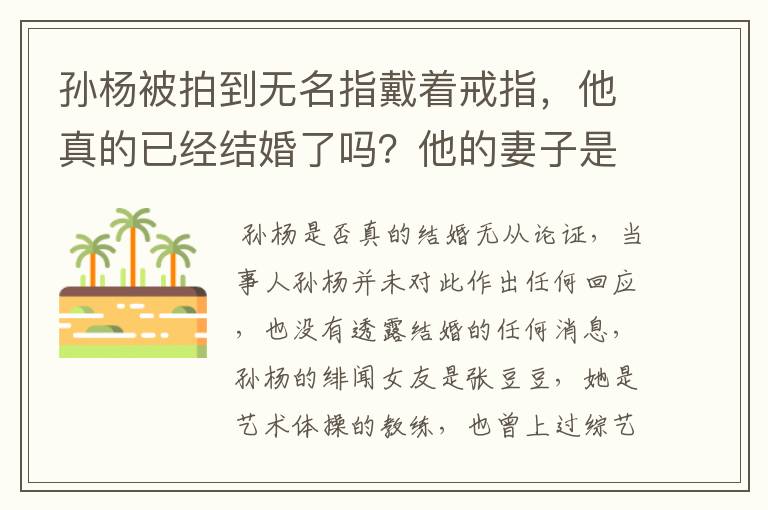 孙杨被拍到无名指戴着戒指，他真的已经结婚了吗？他的妻子是

孙杨是否真的结婚无从论证，当事人孙杨并未对此作出任何回应，也没有透露结婚的任何消息，孙杨的绯闻女友是张豆豆，她是艺术体操的教练，也曾上过综艺